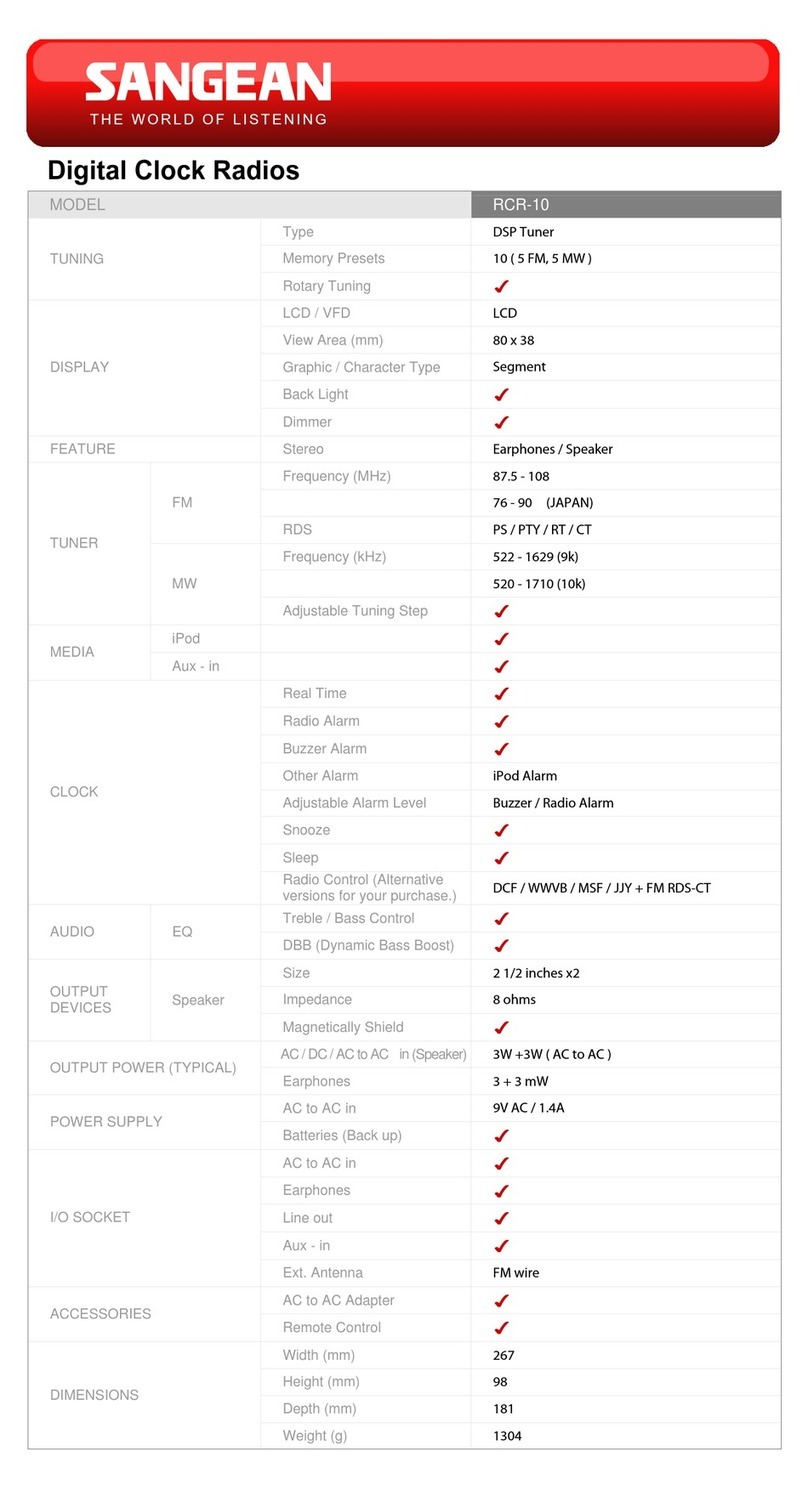 SANGEAN
THE WORLD OF LISTENING

Digital Clock Radios

| MODEL | | | RCR-10 |
|---|---|---|---|
| TUNING | | Type | DSP Tuner |
| | | Memory Presets | 10 ( 5 FM, 5 MW ) |
| | | Rotary Tuning | ✓ |
| DISPLAY | | LCD / VFD | LCD |
| | | View Area (mm) | 80 x 38 |
| | | Graphic / Character Type | Segment |
| | | Back Light | ✓ |
| | | Dimmer | ✓ |
| FEATURE | | Stereo | Earphones / Speaker |
| TUNER | FM | Frequency (MHz) | 87.5 - 108 |
| | | | 76 - 90 (JAPAN) |
| | | RDS | PS / PTY / RT / CT |
| | MW | Frequency (kHz) | 522 - 1629 (9k) |
| | | | 520 - 1710 (10k) |
| | | Adjustable Tuning Step | ✓ |
| MEDIA | iPod | | ✓ |
| | Aux - in | | ✓ |
| CLOCK | | Real Time | ✓ |
| | | Radio Alarm | ✓ |
| | | Buzzer Alarm | ✓ |
| | | Other Alarm | iPod Alarm |
| | | Adjustable Alarm Level | Buzzer / Radio Alarm |
| | | Snooze | ✓ |
| | | Sleep | ✓ |
| | | Radio Control (Alternative versions for your purchase.) | DCF / WWVB / MSF / JJY + FM RDS-CT |
| AUDIO | EQ | Treble / Bass Control | ✓ |
| | | DBB (Dynamic Bass Boost) | ✓ |
| OUTPUT DEVICES | Speaker | Size | 2 1/2 inches x2 |
| | | Impedance | 8 ohms |
| | | Magnetically Shield | ✓ |
| OUTPUT POWER (TYPICAL) | | AC / DC / AC to AC in (Speaker) | 3W +3W ( AC to AC ) |
| | | Earphones | 3 + 3 mW |
| POWER SUPPLY | | AC to AC in | 9V AC / 1.4A |
| | | Batteries (Back up) | ✓ |
| I/O SOCKET | | AC to AC in | ✓ |
| | | Earphones | ✓ |
| | | Line out | ✓ |
| | | Aux - in | ✓ |
| | | Ext. Antenna | FM wire |
| ACCESSORIES | | AC to AC Adapter | ✓ |
| | | Remote Control | ✓ |
| DIMENSIONS | | Width (mm) | 267 |
| | | Height (mm) | 98 |
| | | Depth (mm) | 181 |
| | | Weight (g) | 1304 |